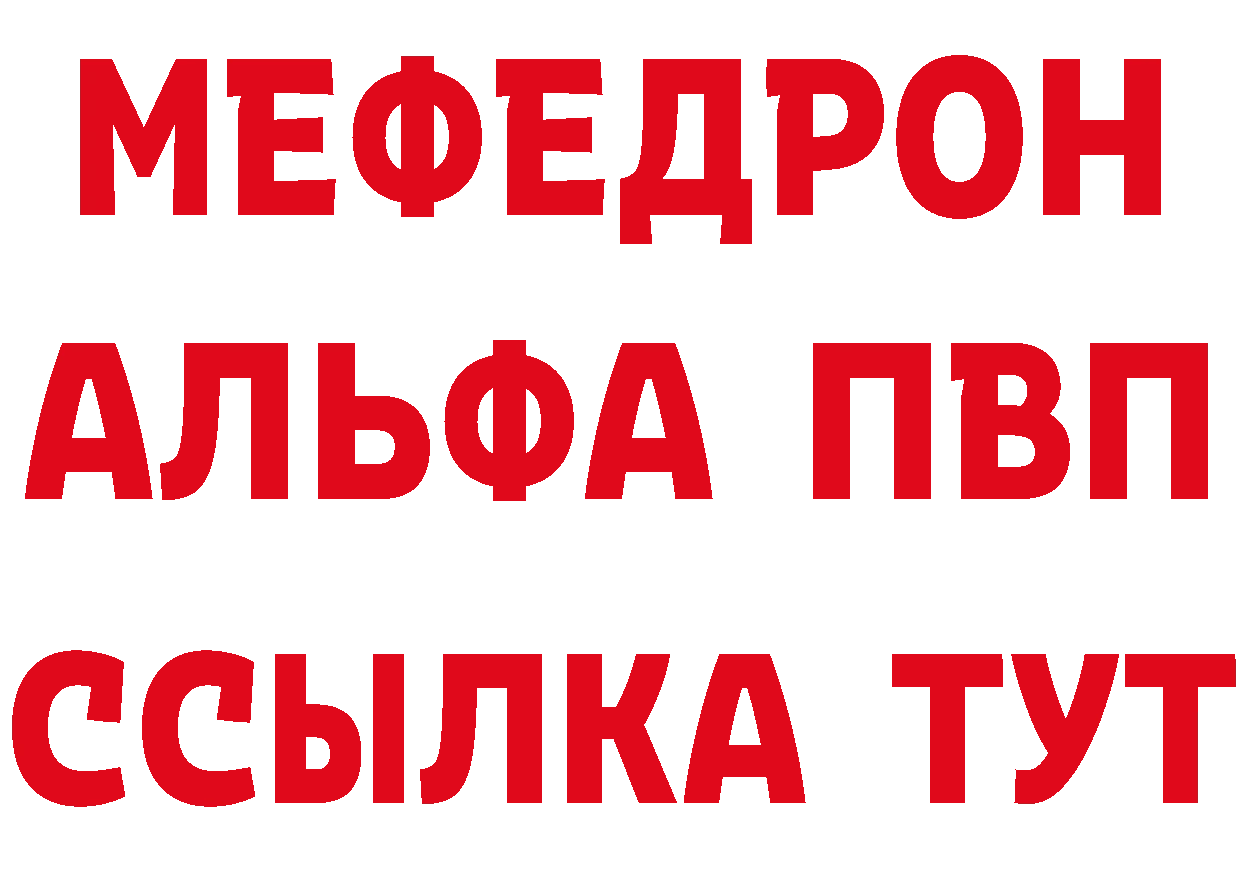 МЕФЕДРОН
АЛЬФА ПВП
ССЫЛКА ТУТ